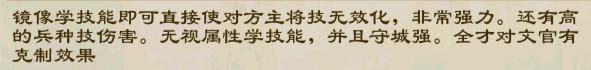 镜像学技能即可直接使对方主将技无效化，非常强力。还有高的兵种技伤害。无视属性学技能，并且守城强。全才对文官有克制效果